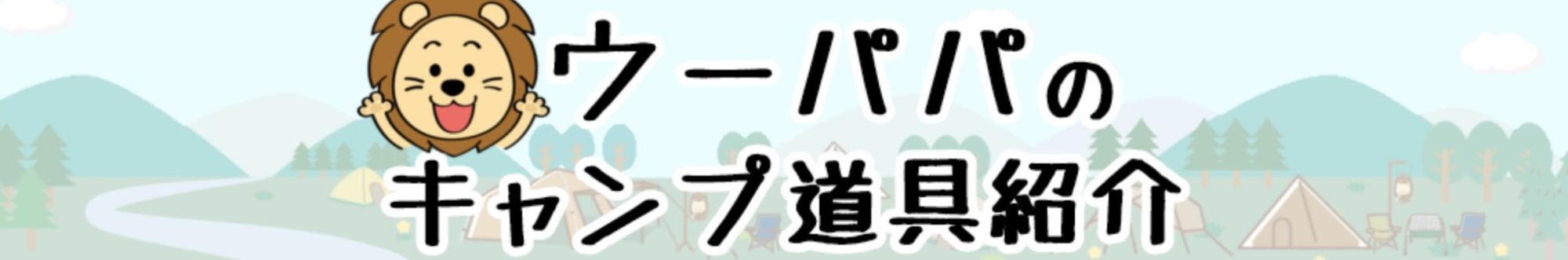 ウーパパの
キャンプ道具紹介